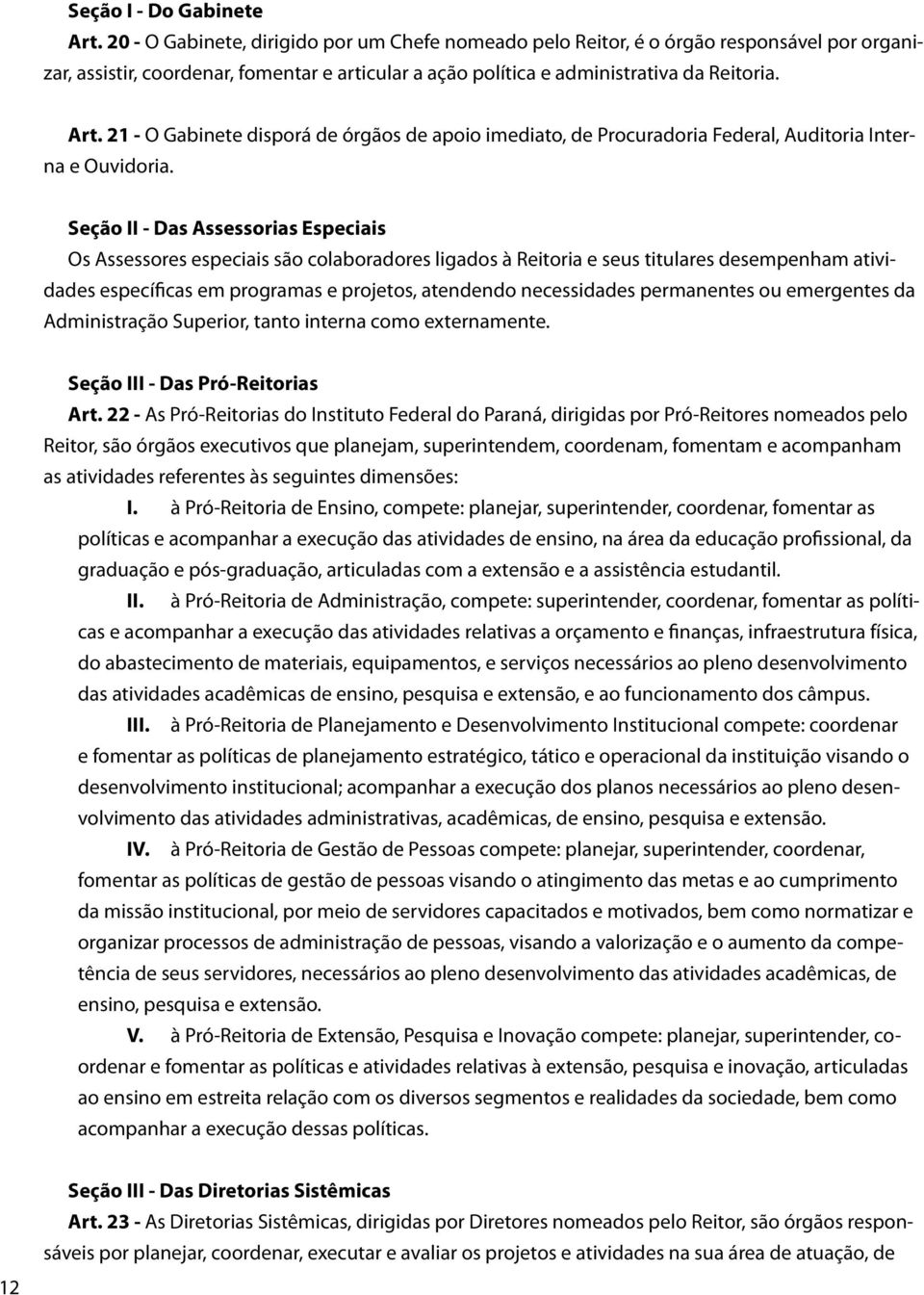 Seção I - Do Gabinete
Art. 20 - O Gabinete, dirigido por um Chefe nomeado pelo Reitor, é o órgão responsável por organizar, assistir, coordenar, fomentar e articular a ação política e administrativa da Reitoria.

Art. 21 - O Gabinete disporá de órgãos de apoio imediato, de Procuradoria Federal, Auditoria Interna e Ouvidoria.

Seção II - Das Assessorias Especiais
Os Assessores especiais são colaboradores ligados à Reitoria e seus titulares desempenham atividades específicas em programas e projetos, atendendo necessidades permanentes ou emergentes da Administração Superior, tanto interna como externamente.

Seção III - Das Pró-Reitorias
Art. 22 - As Pró-Reitorias do Instituto Federal do Paraná, dirigidas por Pró-Reitores nomeados pelo Reitor, são órgãos executivos que planejam, superintendem, coordenam, fomentam e acompanham as atividades referentes às seguintes dimensões:

I. à Pró-Reitoria de Ensino, compete: planejar, superintender, coordenar, fomentar as políticas e acompanhar a execução das atividades de ensino, na área da educação profissional, da graduação e pós-graduação, articuladas com a extensão e a assistência estudantil.

II. à Pró-Reitoria de Administração, compete: superintender, coordenar, fomentar as políticas e acompanhar a execução das atividades relativas a orçamento e finanças, infraestrutura física, do abastecimento de materiais, equipamentos, e serviços necessários ao pleno desenvolvimento das atividades acadêmicas de ensino, pesquisa e extensão, e ao funcionamento dos câmpus.

III. à Pró-Reitoria de Planejamento e Desenvolvimento Institucional compete: coordenar e fomentar as políticas de planejamento estratégico, tático e operacional da instituição visando o desenvolvimento institucional; acompanhar a execução dos planos necessários ao pleno desenvolvimento das atividades administrativas, acadêmicas, de ensino, pesquisa e extensão.

IV. à Pró-Reitoria de Gestão de Pessoas compete: planejar, superintender, coordenar, fomentar as políticas de gestão de pessoas visando o atingimento das metas e ao cumprimento da missão institucional, por meio de servidores capacitados e motivados, bem como normatizar e organizar processos de administração de pessoas, visando a valorização e o aumento da competência de seus servidores, necessários ao pleno desenvolvimento das atividades acadêmicas, de ensino, pesquisa e extensão.

V. à Pró-Reitoria de Extensão, Pesquisa e Inovação compete: planejar, superintender, coordenar e fomentar as políticas e atividades relativas à extensão, pesquisa e inovação, articuladas ao ensino em estreita relação com os diversos segmentos e realidades da sociedade, bem como acompanhar a execução dessas políticas.

Seção III - Das Diretorias Sistêmicas
Art. 23 - As Diretorias Sistêmicas, dirigidas por Diretores nomeados pelo Reitor, são órgãos responsáveis por planejar, coordenar, executar e avaliar os projetos e atividades na sua área de atuação, de

12